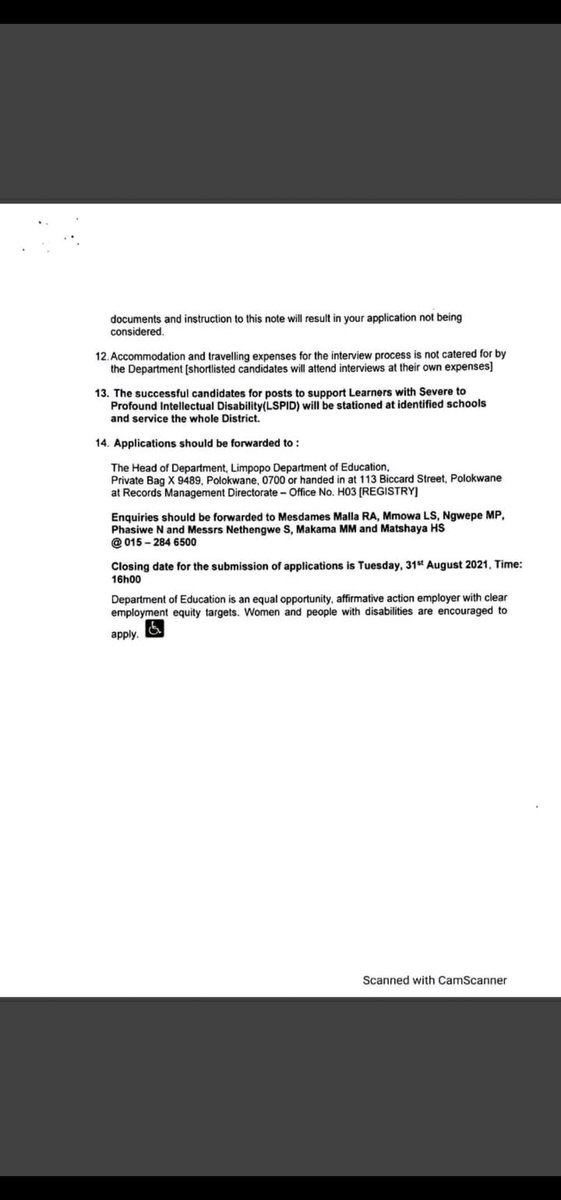 documents and instruction to this note will result in your application not being considered.

12. Accommodation and travelling expenses for the interview process is not catered for by the Department [shortlisted candidates will attend interviews at their own expenses]

13. The successful candidates for posts to support Learners with Severe to Profound Intellectual Disability(LSPID) will be stationed at identified schools and service the whole District.

14. Applications should be forwarded to :

The Head of Department, Limpopo Department of Education, Private Bag X 9489, Polokwane, 0700 or handed in at 113 Biccard Street, Polokwane at Records Management Directorate – Office No. H03 [REGISTRY]

Enquiries should be forwarded to Mesdames Malla RA, Mmowa LS, Ngwepe MP, Phasiwe N and Messrs Nethengwe S, Makama MM and Matshaya HS @ 015 – 284 6500

Closing date for the submission of applications is Tuesday, 31st August 2021, Time: 16h00

Department of Education is an equal opportunity, affirmative action employer with clear employment equity targets. Women and people with disabilities are encouraged to apply.

Scanned with CamScanner